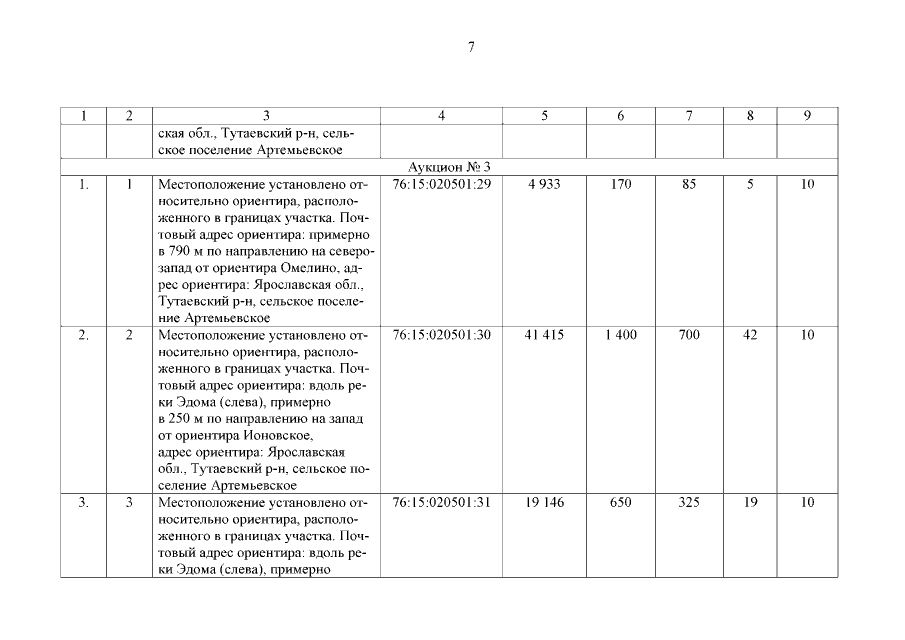 7

| 1 | 2 | 3 | 4 | 5 | 6 | 7 | 8 | 9 |
|---|---|---|---|---|---|---|---|---|
| | | ская обл., Тутаевский р-н, сельское поселение Артемьевское | | | | | | |
| Аукцион № 3 | | | | | | | | |
| 1. | 1 | Местоположение установлено относительно ориентира, расположенного в границах участка. Почтовый адрес ориентира: примерно в 790 м по направлению на северо-запад от ориентира Омелино, адрес ориентира: Ярославская обл., Тутаевский р-н, сельское поселение Артемьевское | 76:15:020501:29 | 4 933 | 170 | 85 | 5 | 10 |
| 2. | 2 | Местоположение установлено относительно ориентира, расположенного в границах участка. Почтовый адрес ориентира: вдоль реки Эдома (слева), примерно в 250 м по направлению на запад от ориентира Ионовское, адрес ориентира: Ярославская обл., Тутаевский р-н, сельское поселение Артемьевское | 76:15:020501:30 | 41 415 | 1 400 | 700 | 42 | 10 |
| 3. | 3 | Местоположение установлено относительно ориентира, расположенного в границах участка. Почтовый адрес ориентира: вдоль реки Эдома (слева), примерно | 76:15:020501:31 | 19 146 | 650 | 325 | 19 | 10 |